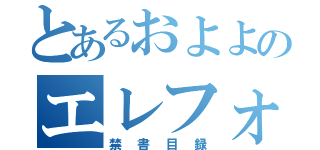 とあるおよよの
エレフォ
禁書目録